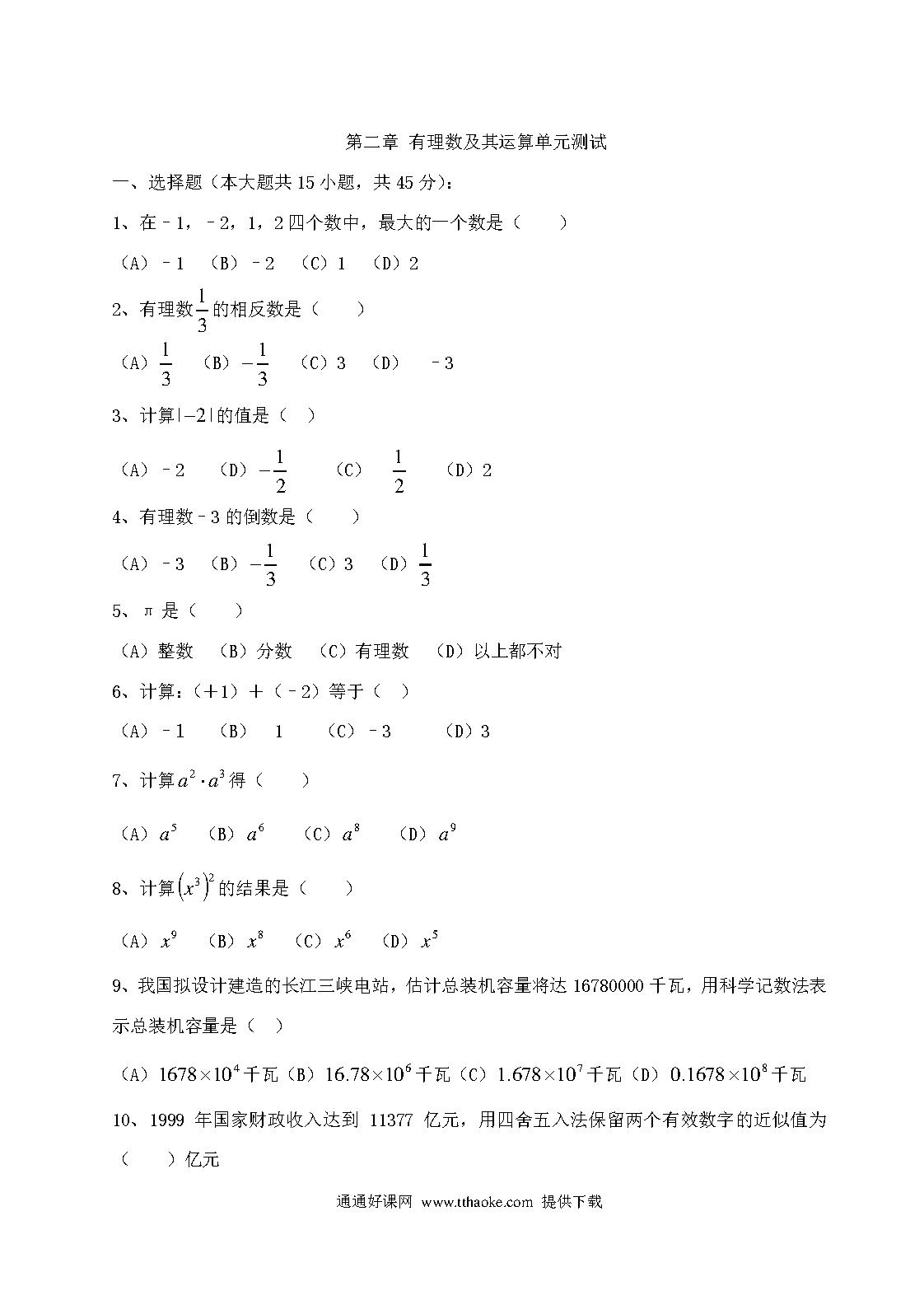 第二章 有理数及其运算单元测试

一、选择题（本大题共 15 小题，共 45 分）：

1、在－1，－2，1，2 四个数中，最大的一个数是（　　）

（A）－1　（B）－2　（C）1　（D）2

2、有理数$\frac{1}{3}$的相反数是（　　）

（A）$\frac{1}{3}$　（B）$-\frac{1}{3}$　（C）3　（D）　－3

3、计算$|-2|$的值是（　）

（A）－2　（D）$-\frac{1}{2}$　（C）　$\frac{1}{2}$　（D）2

4、有理数－3 的倒数是（　　）

（A）－3　（B）$-\frac{1}{3}$　（C）3　（D）$\frac{1}{3}$

5、π 是（　　）

（A）整数　（B）分数　（C）有理数　（D）以上都不对

6、计算：（+1）+（－2）等于（　）

（A）－1　（B）　1　（C）－3　（D）3

7、计算$a^2 \cdot a^3$得（　　）

（A）$a^5$　（B）$a^6$　（C）$a^8$　（D）$a^9$

8、计算$(x^3)^2$的结果是（　　）

（A）$x^9$　（B）$x^8$　（C）$x^6$　（D）$x^5$

9、我国拟设计建造的长江三峡电站，估计总装机容量将达 16780000 千瓦，用科学记数法表示总装机容量是（　）

（A）$1678\times10^4$千瓦（B）$16.78\times10^6$千瓦（C）$1.678\times10^7$千瓦（D）$0.1678\times10^8$千瓦

10、1999 年国家财政收入达到 11377 亿元，用四舍五入法保留两个有效数字的近似值为（　　）亿元

通通好课网 www.tthaoke.com 提供下载